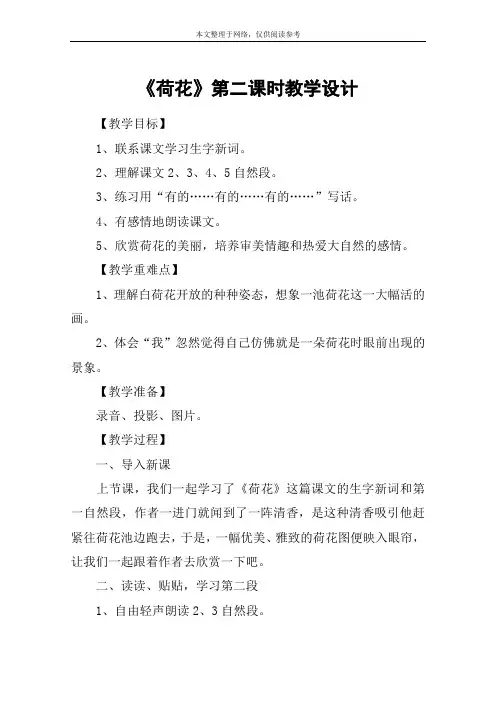 本文整理于网络，仅供阅读参考

《荷花》第二课时教学设计

【教学目标】

1、联系课文学习生字新词。

2、理解课文 2、3、4、5 自然段。

3、练习用“有的……有的……有的……”写话。

4、有感情地朗读课文。

5、欣赏荷花的美丽，培养审美情趣和热爱大自然的感情。

【教学重难点】

1、理解白荷花开放的种种姿态，想象一池荷花这一大幅活的画。

2、体会“我”忽然觉得自己仿佛就是一朵荷花时眼前出现的景象。

【教学准备】

录音、投影、图片。

【教学过程】

一、导入新课

上节课，我们一起学习了《荷花》这篇课文的生字新词和第一自然段，作者一进门就闻到了一阵清香，是这种清香吸引他赶紧往荷花池边跑去，于是，一幅优美、雅致的荷花图便映入眼帘，让我们一起跟着作者去欣赏一下吧。

二、读读、贴贴，学习第二段

1、自由轻声朗读 2、3 自然段。